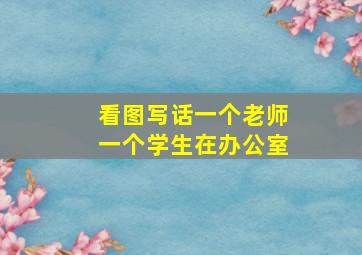 看图写话一个老师
一个学生在办公室